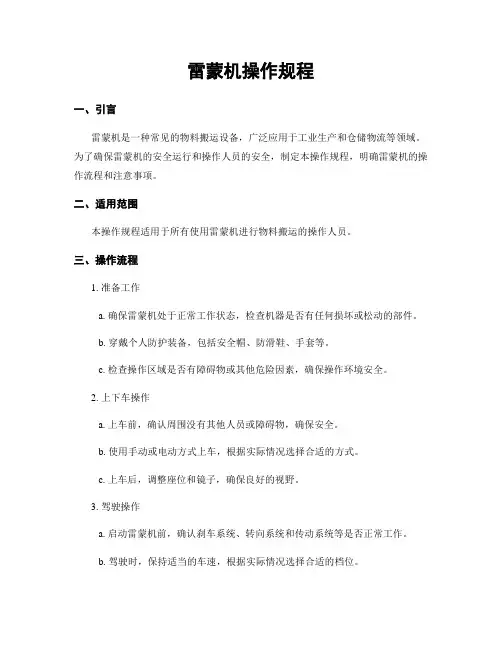 雷蒙机操作规程

一、引言

雷蒙机是一种常见的物料搬运设备，广泛应用于工业生产和仓储物流等领域。为了确保雷蒙机的安全运行和操作人员的安全，制定本操作规程，明确雷蒙机的操作流程和注意事项。

二、适用范围

本操作规程适用于所有使用雷蒙机进行物料搬运的操作人员。

三、操作流程

1. 准备工作

a. 确保雷蒙机处于正常工作状态，检查机器是否有任何损坏或松动的部件。

b. 穿戴个人防护装备，包括安全帽、防滑鞋、手套等。

c. 检查操作区域是否有障碍物或其他危险因素，确保操作环境安全。

2. 上下车操作

a. 上车前，确认周围没有其他人员或障碍物，确保安全。

b. 使用手动或电动方式上车，根据实际情况选择合适的方式。

c. 上车后，调整座位和镜子，确保良好的视野。

3. 驾驶操作

a. 启动雷蒙机前，确认刹车系统、转向系统和传动系统等是否正常工作。

b. 驾驶时，保持适当的车速，根据实际情况选择合适的档位。